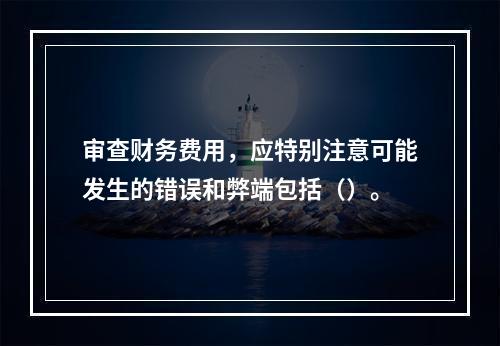 审查财务费用，应特别注意可能发生的错误和弊端包括（）。